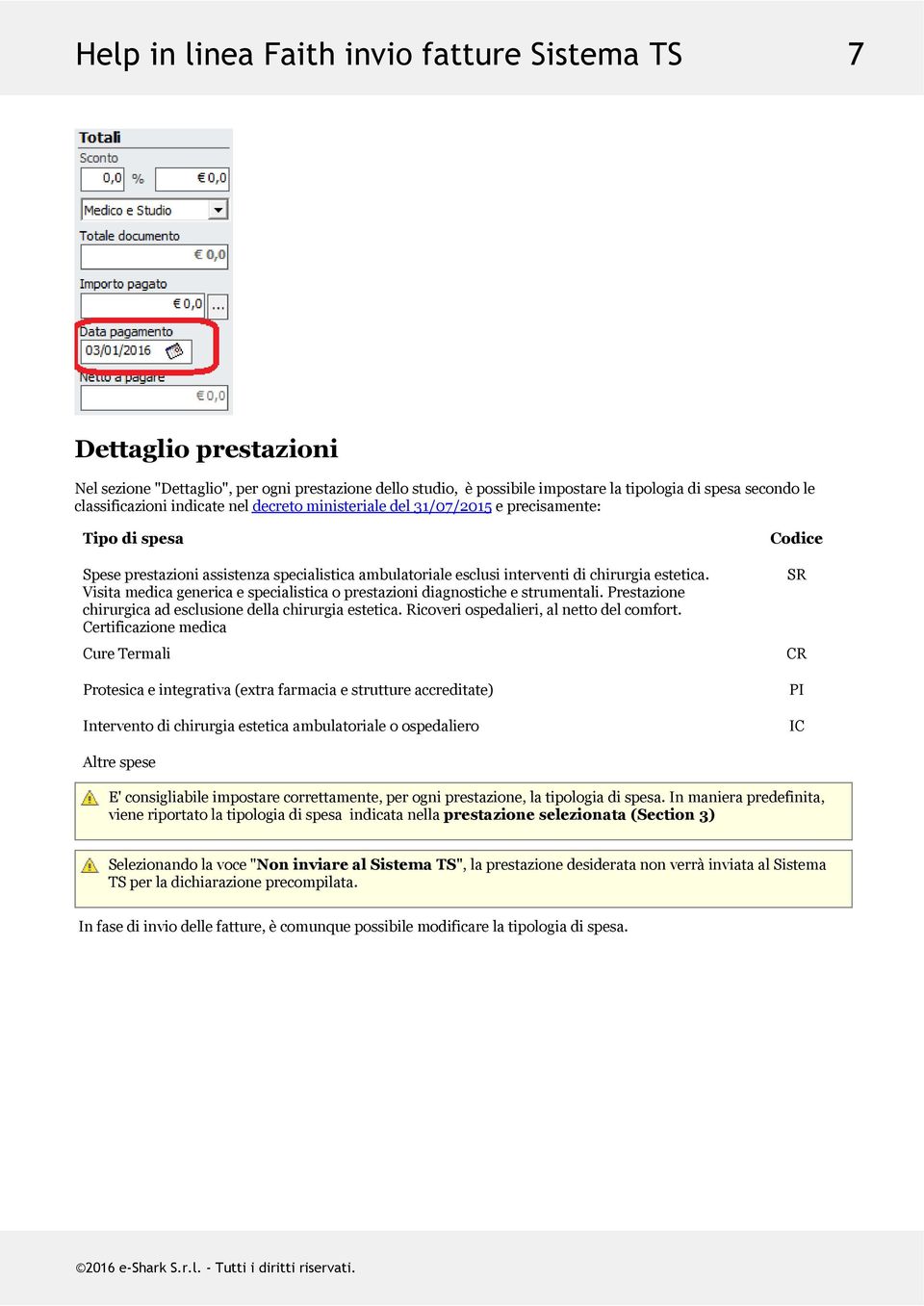 Help in linea Faith invio fatture Sistema TS 7

Totali
Sconto
0,0 % € 0,0
Medico e Studio
Totale documento
€ 0,0
Importo pagato
€ 0,0 ...
Data pagamento
03/01/2016
Netto a pagare
€ 0,0

Dettaglio prestazioni

Nel sezione "Dettaglio", per ogni prestazione dello studio, è possibile impostare la tipologia di spesa secondo le classificazioni indicate nel decreto ministeriale del 31/07/2015 e precisamente:

| Tipo di spesa | Codice |
|---|---|
| Spese prestazioni assistenza specialistica ambulatoriale esclusi interventi di chirurgia estetica. Visita medica generica e specialistica o prestazioni diagnostiche e strumentali. Prestazione chirurgica ad esclusione della chirurgia estetica. Ricoveri ospedalieri, al netto del comfort. Certificazione medica | SR |
| Cure Termali | CR |
| Protesica e integrativa (extra farmacia e strutture accreditate) | PI |
| Intervento di chirurgia estetica ambulatoriale o ospedaliero | IC |
| Altre spese | |

E' consigliabile impostare correttamente, per ogni prestazione, la tipologia di spesa. In maniera predefinita, viene riportato la tipologia di spesa indicata nella prestazione selezionata (Section 3)

Selezionando la voce "Non inviare al Sistema TS", la prestazione desiderata non verrà inviata al Sistema TS per la dichiarazione precompilata.

In fase di invio delle fatture, è comunque possibile modificare la tipologia di spesa.

©2016 e-Shark S.r.l. - Tutti i diritti riservati.